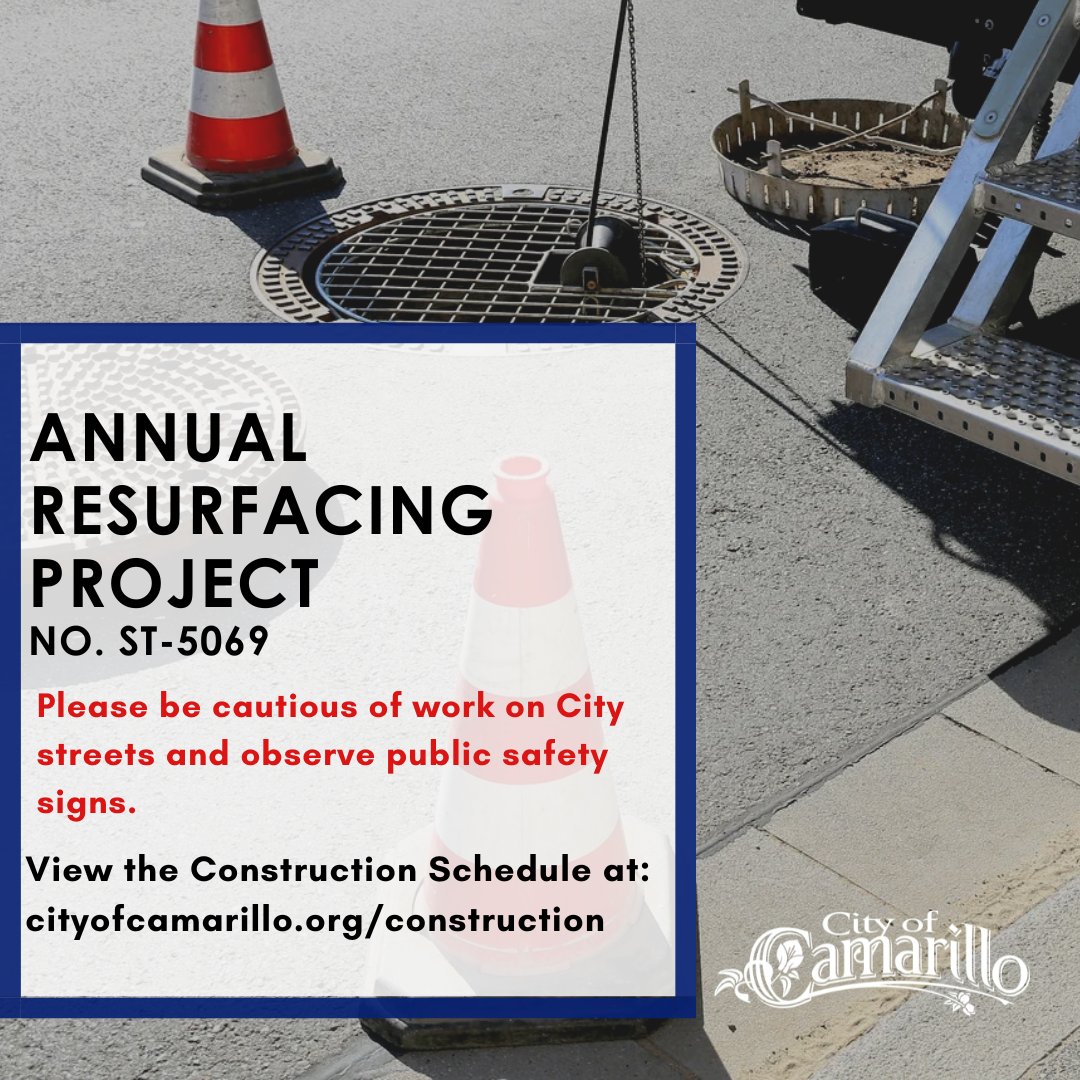 ANNUAL RESURFACING PROJECT
NO. ST-5069

Please be cautious of work on City streets and observe public safety signs.

View the Construction Schedule at:
cityofcamarillo.org/construction

City of
Camarillo